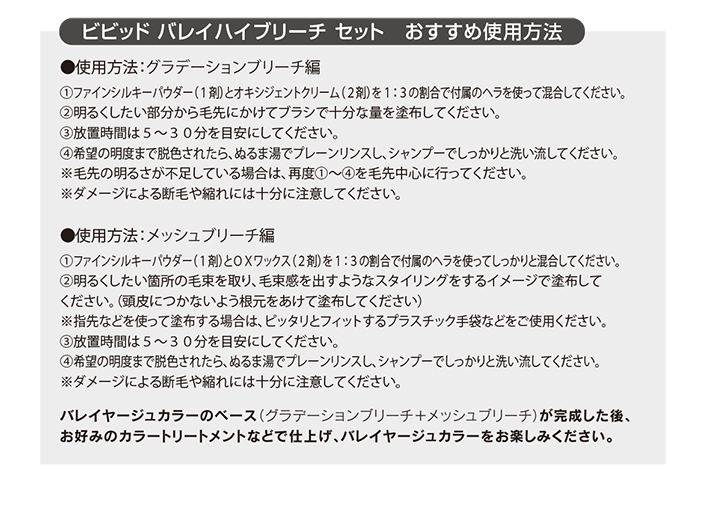 ビビッド バレイハイブリーチ セット おすすめ使用方法

●使用方法:グラデーションブリーチ編

①ファインシルキーパウダー(1剤)とオキシジェントクリーム(2剤)を1:3の割合で付属のヘラを使って混合してください。
②明るくしたい部分から毛先にかけてブラシで十分な量を塗布してください。
③放置時間は5~30分を目安にしてください。
④希望の明度まで脱色されたら、ぬるま湯でプレーンリンスし、シャンプーでしっかりと洗い流してください。
※毛先の明るさが不足している場合は、再度①~④を毛先中心に行ってください。
※ダメージによる断毛や縮れには十分に注意してください。

●使用方法:メッシュブリーチ編

①ファインシルキーパウダー(1剤)とOXワックス(2剤)を1:3の割合で付属のヘラを使ってしっかりと混合してください。
②明るくしたい箇所の毛束を取り、毛束感を出すようなスタイリングをするイメージで塗布してください。(頭皮につかないよう根元をあけて塗布してください)
※指先などを使って塗布する場合は、ピッタリとフィットするプラスチック手袋などをご使用ください。
③放置時間は5~30分を目安にしてください。
④希望の明度まで脱色されたら、ぬるま湯でプレーンリンスし、シャンプーでしっかりと洗い流してください。
※ダメージによる断毛や縮れには十分に注意してください。

バレイヤージュカラーのベース(グラデーションブリーチ+メッシュブリーチ)が完成した後、お好みのカラートリートメントなどで仕上げ、バレイヤージュカラーをお楽しみください。